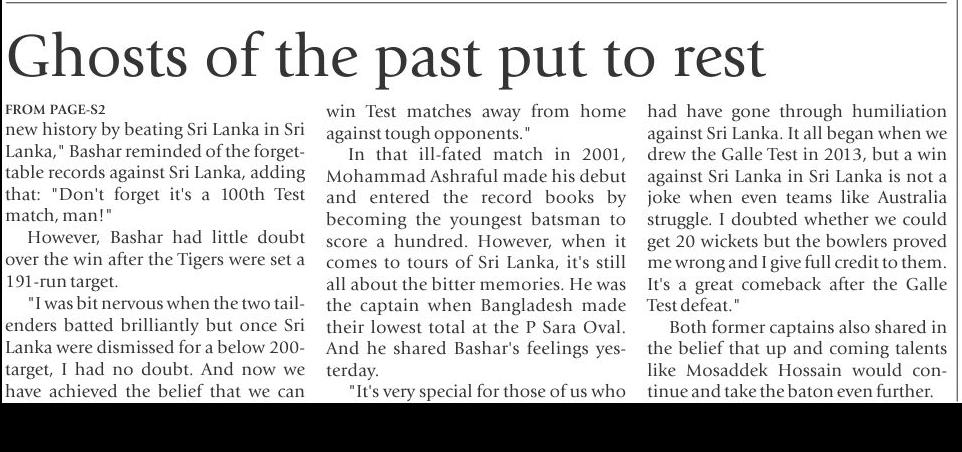 Ghosts of the past put to rest

FROM PAGE-S2
new history by beating Sri Lanka in Sri Lanka," Bashar reminded of the forgettable records against Sri Lanka, adding that: "Don't forget it's a 100th Test match, man!"

However, Bashar had little doubt over the win after the Tigers were set a 191-run target.

"I was bit nervous when the two tailenders batted brilliantly but once Sri Lanka were dismissed for a below 200-target, I had no doubt. And now we have achieved the belief that we can win Test matches away from home against tough opponents."

In that ill-fated match in 2001, Mohammad Ashraful made his debut and entered the record books by becoming the youngest batsman to score a hundred. However, when it comes to tours of Sri Lanka, it's still all about the bitter memories. He was the captain when Bangladesh made their lowest total at the P Sara Oval. And he shared Bashar's feelings yesterday.

"It's very special for those of us who had have gone through humiliation against Sri Lanka. It all began when we drew the Galle Test in 2013, but a win against Sri Lanka in Sri Lanka is not a joke when even teams like Australia struggle. I doubted whether we could get 20 wickets but the bowlers proved me wrong and I give full credit to them. It's a great comeback after the Galle Test defeat."

Both former captains also shared in the belief that up and coming talents like Mosaddek Hossain would continue and take the baton even further.